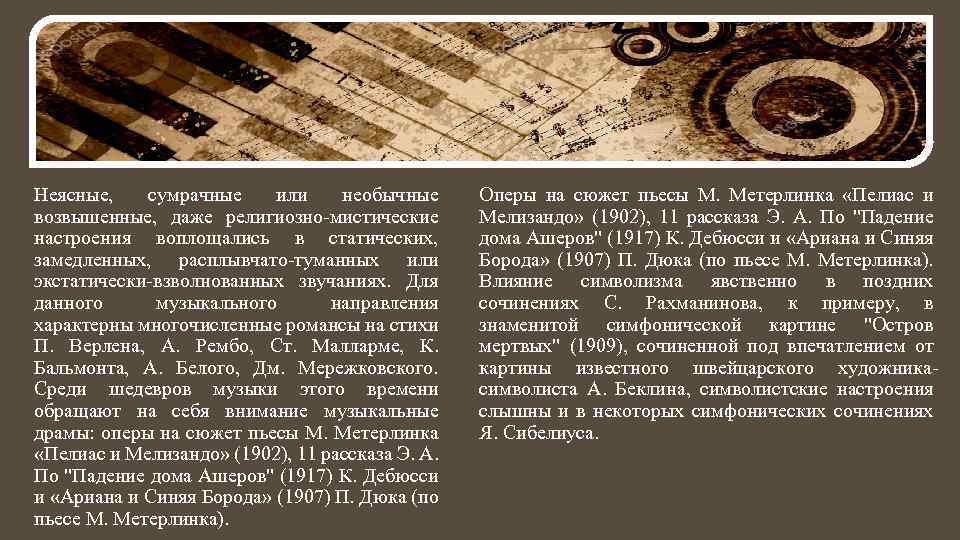 Неясные, сумрачные или необычные возвышенные, даже религиозно-мистические настроения воплощались в статических, замедленных, расплывчато-туманных или экстатически-взволнованных звучаниях. Для данного музыкального направления характерны многочисленные романсы на стихи П. Верлена, А. Рембо, Ст. Малларме, К. Бальмонта, А. Белого, Дм. Мережковского. Среди шедевров музыки этого времени обращают на себя внимание музыкальные драмы: оперы на сюжет пьесы М. Метерлинка «Пелиас и Мелизандо» (1902), 11 рассказа Э. А. По "Падение дома Ашеров" (1917) К. Дебюсси и «Ариана и Синяя Борода» (1907) П. Дюка (по пьесе М. Метерлинка).

Оперы на сюжет пьесы М. Метерлинка «Пелиас и Мелизандо» (1902), 11 рассказа Э. А. По "Падение дома Ашеров" (1917) К. Дебюсси и «Ариана и Синяя Борода» (1907) П. Дюка (по пьесе М. Метерлинка). Влияние символизма явственно в поздних сочинениях С. Рахманинова, к примеру, в знаменитой симфонической картине "Остров мертвых" (1909), сочиненной под впечатлением от картины известного швейцарского художника-символиста А. Беклина, символистские настроения слышны и в некоторых симфонических сочинениях Я. Сибелиуса.